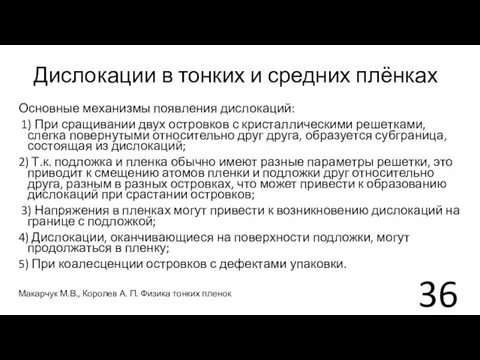 Дислокации в тонких и средних плёнках

Основные механизмы появления дислокаций:

1) При сращивании двух островков с кристаллическими решетками, слегка повернутыми относительно друг друга, образуется субграница, состоящая из дислокаций;

2) Т.к. подложка и пленка обычно имеют разные параметры решетки, это приводит к смещению атомов пленки и подложки друг относительно друга, разным в разных островках, что может привести к образованию дислокаций при срастании островков;

3) Напряжения в пленках могут привести к возникновению дислокаций на границе с подложкой;

4) Дислокации, оканчивающиеся на поверхности подложки, могут продолжаться в пленку;

5) При коалесценции островков с дефектами упаковки.

Макарчук М.В., Королев А. П. Физика тонких пленок

36